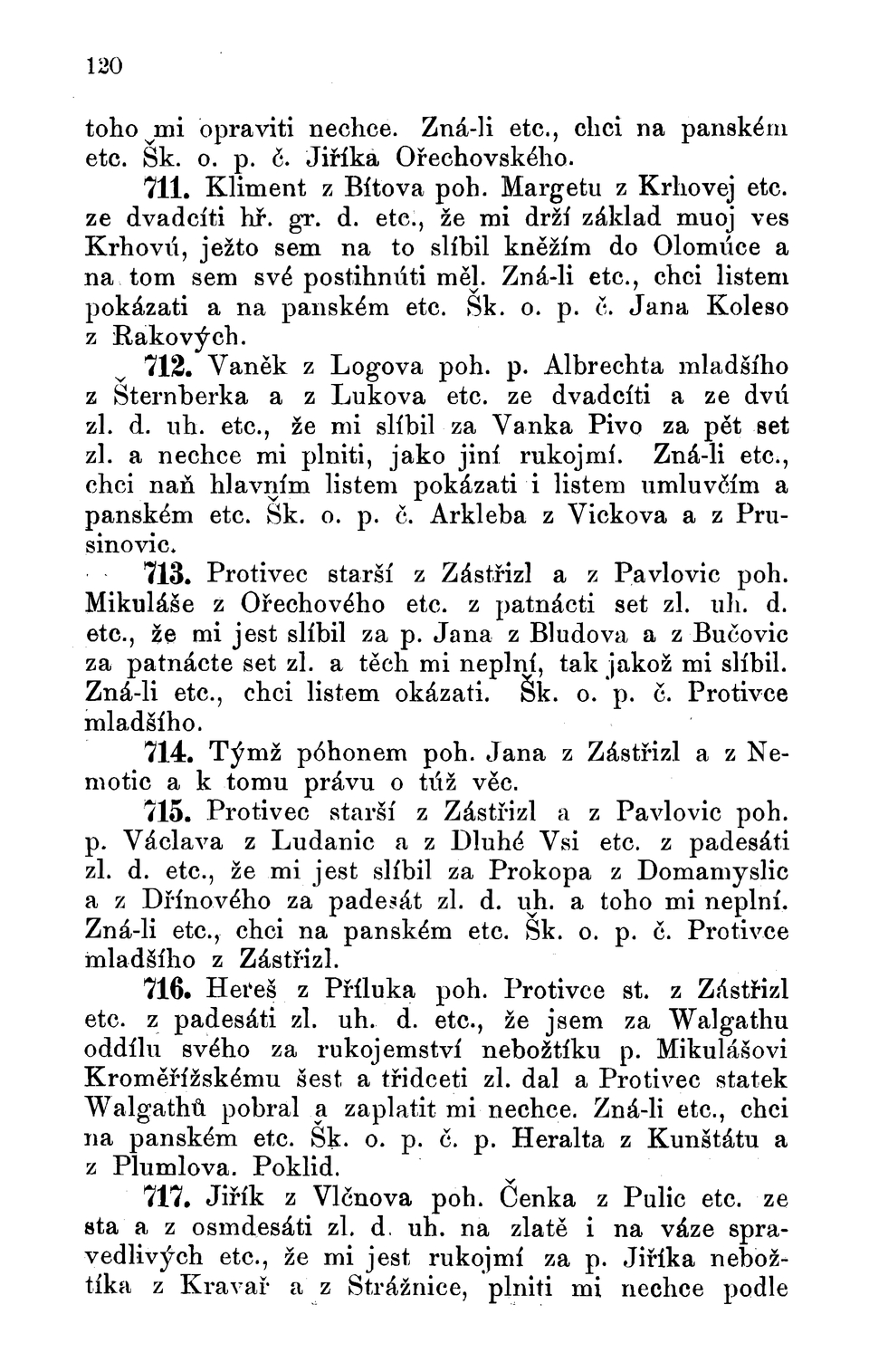 120

toho mi opraviti nechce. Zná-li etc., chci na panském etc. Šk. o. p. č. Jiříka Ořechovského.

711. Kliment z Bítova poh. Margetu z Krhovej etc. ze dvadcíti hř. gr. d. etc., že mi drží základ muoj ves Krhovú, ježto sem na to slíbil kněžím do Olomúce a na tom sem své postihnúti měl. Zná-li etc., chci listem pokázati a na panském etc. Šk. o. p. č. Jana Koleso z Rakových.

712. Vaněk z Logova poh. p. Albrechta mladšího z Šternberka a z Lukova etc. ze dvadcíti a ze dvú zl. d. uh. etc., že mi slíbil za Vanka Pivo za pět set zl. a nechce mi plniti, jako jiní rukojmí. Zná-li etc., chci naň hlavním listem pokázati i listem umluvčím a panském etc. Šk. o. p. č. Arkleba z Vickova a z Prusinovic.

713. Protivec starší z Zástřizl a z Pavlovic poh. Mikuláše z Ořechového etc. z patnácti set zl. uh. d. etc., že mi jest slíbil za p. Jana z Bludova a z Bučovic za patnácte set zl. a těch mi neplní, tak jakož mi slíbil. Zná-li etc., chci listem okázati. Šk. o. p. č. Protivce mladšího.

714. Týmž póhonem poh. Jana z Zástřizl a z Nemotic a k tomu právu o túž věc.

715. Protivec starší z Zástřizl a z Pavlovic poh. p. Václava z Ludanic a z Dluhé Vsi etc. z padesáti zl. d. etc., že mi jest slíbil za Prokopa z Domamyslic a z Dřínového za padesát zl. d. uh. a toho mi neplní. Zná-li etc., chci na panském etc. Šk. o. p. č. Protivce mladšího z Zástřizl.

716. Hereš z Příluka poh. Protivce st. z Zástřizl etc. z padesáti zl. uh. d. etc., že jsem za Walgathu oddílu svého za rukojemství nebožtíku p. Mikulášovi Kroměřížskému šest a třidceti zl. dal a Protivec statek Walgathů pobral a zaplatit mi nechce. Zná-li etc., chci na panském etc. Šk. o. p. č. p. Heralta z Kunštátu a z Plumlova. Poklid.

717. Jiřík z Vlčnova poh. Čenka z Pulic etc. ze sta a z osmdesáti zl. d. uh. na zlatě i na váze spravedlivých etc., že mi jest rukojmí za p. Jiříka nebožtíka z Kravař a z Strážnice, plniti mi nechce podle